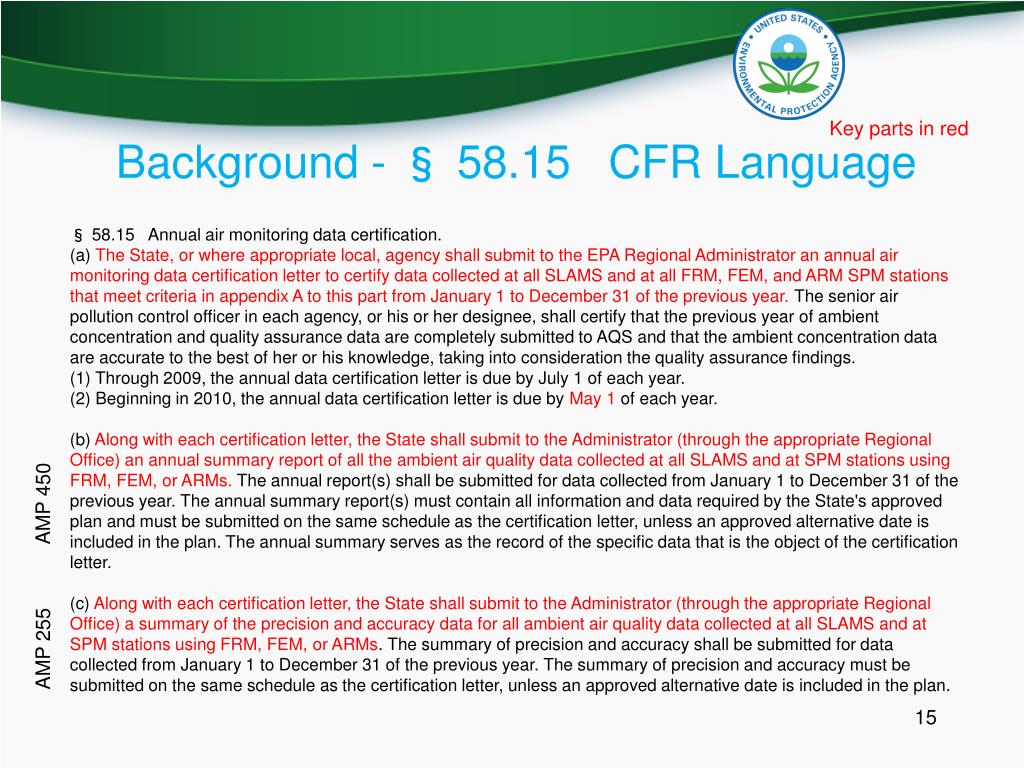 UNITED STATES ENVIRONMENTAL PROTECTION AGENCY

Key parts in red

Background - § 58.15 CFR Language

§ 58.15 Annual air monitoring data certification.
(a) The State, or where appropriate local, agency shall submit to the EPA Regional Administrator an annual air monitoring data certification letter to certify data collected at all SLAMS and at all FRM, FEM, and ARM SPM stations that meet criteria in appendix A to this part from January 1 to December 31 of the previous year. The senior air pollution control officer in each agency, or his or her designee, shall certify that the previous year of ambient concentration and quality assurance data are completely submitted to AQS and that the ambient concentration data are accurate to the best of her or his knowledge, taking into consideration the quality assurance findings.
(1) Through 2009, the annual data certification letter is due by July 1 of each year.
(2) Beginning in 2010, the annual data certification letter is due by May 1 of each year.

AMP 450

(b) Along with each certification letter, the State shall submit to the Administrator (through the appropriate Regional Office) an annual summary report of all the ambient air quality data collected at all SLAMS and at SPM stations using FRM, FEM, or ARMs. The annual report(s) shall be submitted for data collected from January 1 to December 31 of the previous year. The annual summary report(s) must contain all information and data required by the State's approved plan and must be submitted on the same schedule as the certification letter, unless an approved alternative date is included in the plan. The annual summary serves as the record of the specific data that is the object of the certification letter.

AMP 255

(c) Along with each certification letter, the State shall submit to the Administrator (through the appropriate Regional Office) a summary of the precision and accuracy data for all ambient air quality data collected at all SLAMS and at SPM stations using FRM, FEM, or ARMs. The summary of precision and accuracy shall be submitted for data collected from January 1 to December 31 of the previous year. The summary of precision and accuracy must be submitted on the same schedule as the certification letter, unless an approved alternative date is included in the plan.

15